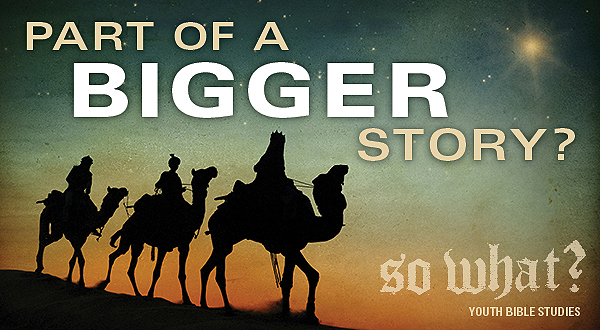 PART OF A
BIGGER
STORY?

so what?
YOUTH BIBLE STUDIES